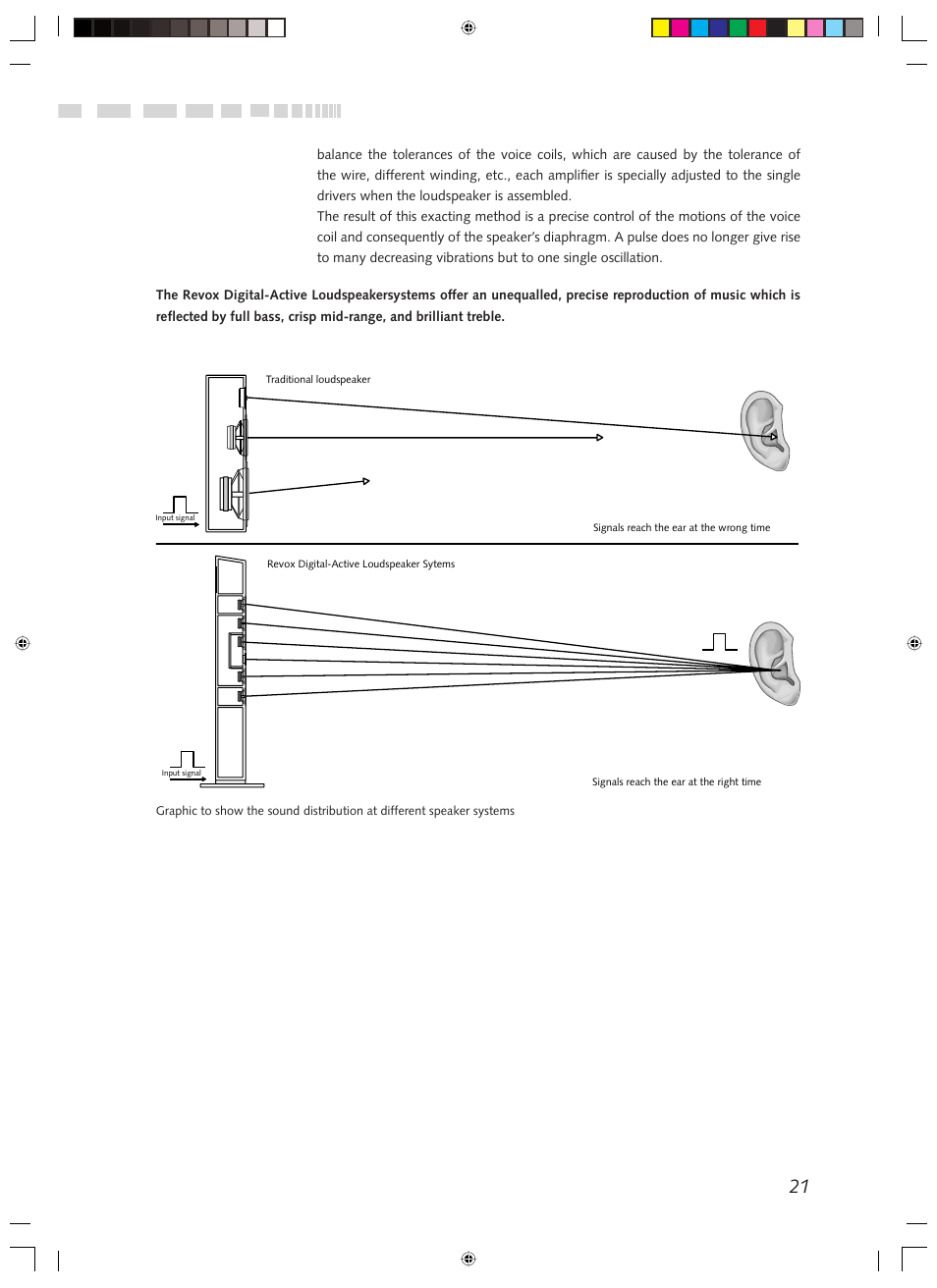 balance the tolerances of the voice coils, which are caused by the tolerance of the wire, different winding, etc., each amplifier is specially adjusted to the single drivers when the loudspeaker is assembled.
The result of this exacting method is a precise control of the motions of the voice coil and consequently of the speaker's diaphragm. A pulse does no longer give rise to many decreasing vibrations but to one single oscillation.

The Revox Digital-Active Loudspeakersystems offer an unequalled, precise reproduction of music which is reflected by full bass, crisp mid-range, and brilliant treble.

Traditional loudspeaker

Input signal

Signals reach the ear at the wrong time

Revox Digital-Active Loudspeaker Sytems

Input signal

Signals reach the ear at the right time

Graphic to show the sound distribution at different speaker systems

21